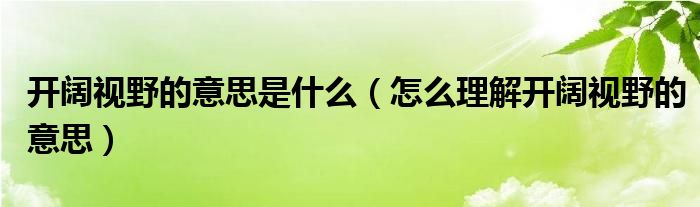 开阔视野的意思是什么（怎么理解开阔视野的意思）